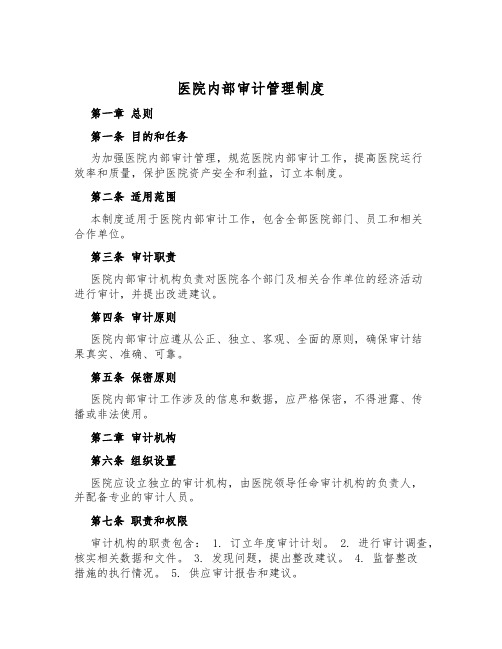 医院内部审计管理制度

第一章 总则

第一条 目的和任务

为加强医院内部审计管理，规范医院内部审计工作，提高医院运行效率和质量，保护医院资产安全和利益，订立本制度。

第二条 适用范围

本制度适用于医院内部审计工作，包含全部医院部门、员工和相关合作单位。

第三条 审计职责

医院内部审计机构负责对医院各个部门及相关合作单位的经济活动进行审计，并提出改进建议。

第四条 审计原则

医院内部审计应遵从公正、独立、客观、全面的原则，确保审计结果真实、准确、可靠。

第五条 保密原则

医院内部审计工作涉及的信息和数据，应严格保密，不得泄露、传播或非法使用。

第二章 审计机构

第六条 组织设置

医院应设立独立的审计机构，由医院领导任命审计机构的负责人，并配备专业的审计人员。

第七条 职责和权限

审计机构的职责包含： 1. 订立年度审计计划。 2. 进行审计调查，核实相关数据和文件。 3. 发现问题，提出整改建议。 4. 监督整改措施的执行情况。 5. 供应审计报告和建议。